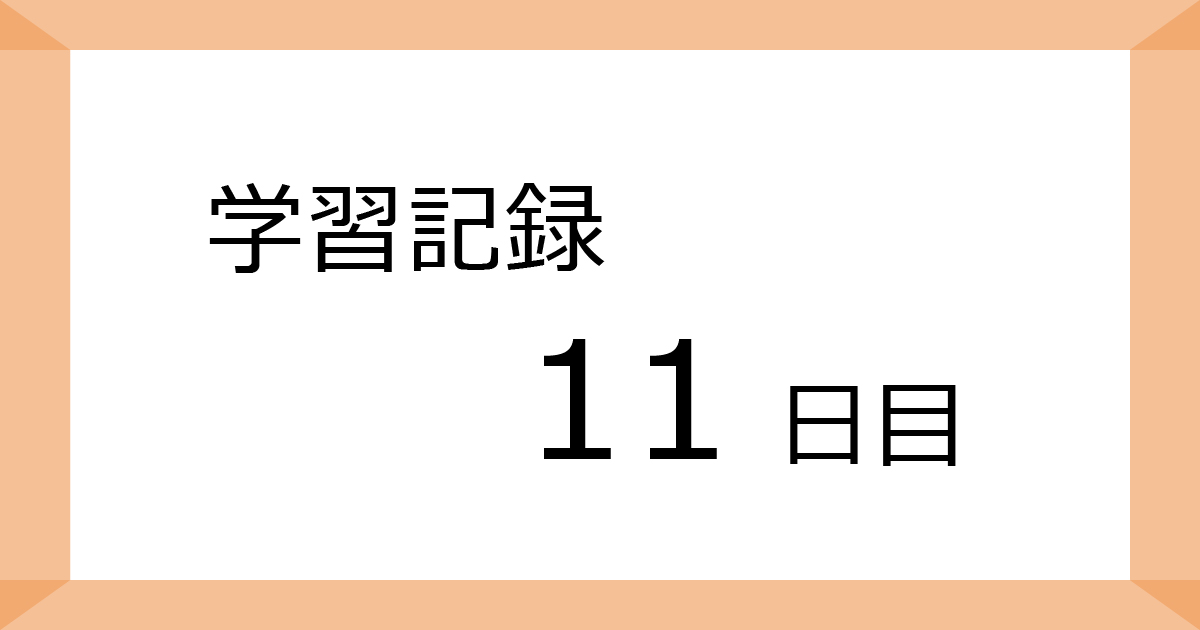 学習記録

11 日目